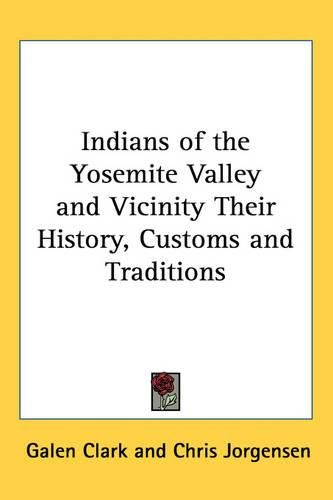 Indians of the Yosemite Valley and Vicinity Their History, Customs and Traditions

Galen Clark and Chris Jorgensen